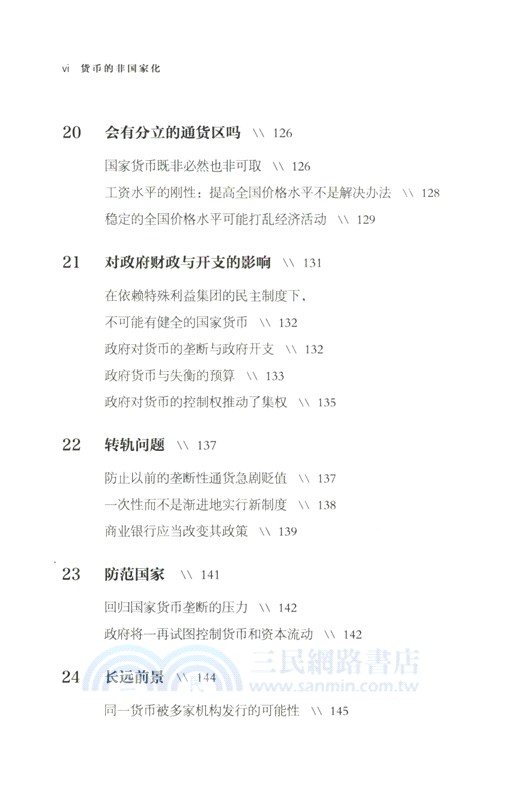 vi 货币的非国家化

20 会有分立的通货区吗 \\ 126

国家货币既非必然也非可取 \\ 126

工资水平的刚性：提高全国价格水平不是解决办法 \\ 128

稳定的全国价格水平可能打乱经济活动 \\ 129

21 对政府财政与开支的影响 \\ 131

在依赖特殊利益集团的民主制度下，不可能有健全的国家货币 \\ 132

政府对货币的垄断与政府开支 \\ 132

政府货币与失衡的预算 \\ 133

政府对货币的控制权推动了集权 \\ 135

22 转轨问题 \\ 137

防止以前的垄断性通货急剧贬值 \\ 137

一次性而不是渐进地实行新制度 \\ 138

商业银行应当改变其政策 \\ 139

23 防范国家 \\ 141

回归国家货币垄断的压力 \\ 142

政府将一再试图控制货币和资本流动 \\ 142

24 长远前景 \\ 144

同一货币被多家机构发行的可能性 \\ 145

三民網路書店
www.sanmin.com.tw